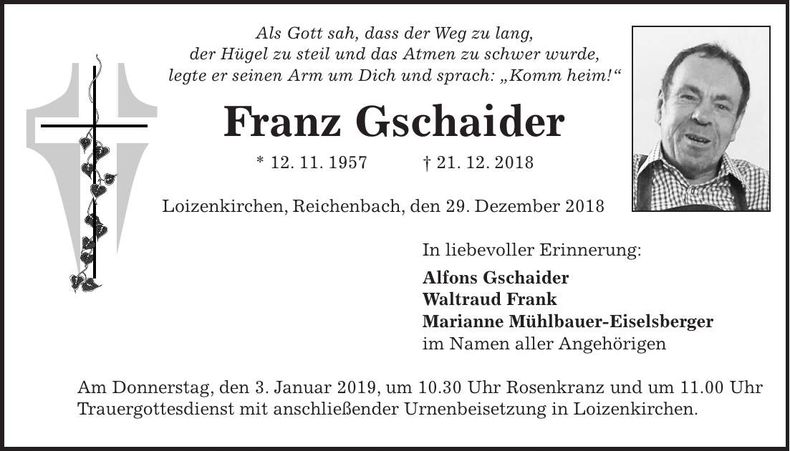 Als Gott sah, dass der Weg zu lang, der Hügel zu steil und das Atmen zu schwer wurde, legte er seinen Arm um Dich und sprach: „Komm heim!“

Franz Gschaider

* 12. 11. 1957 † 21. 12. 2018

Loizenkirchen, Reichenbach, den 29. Dezember 2018

In liebevoller Erinnerung:

Alfons Gschaider
Waltraud Frank
Marianne Mühlbauer-Eiselsberger
im Namen aller Angehörigen

Am Donnerstag, den 3. Januar 2019, um 10.30 Uhr Rosenkranz und um 11.00 Uhr Trauergottesdienst mit anschließender Urnenbeisetzung in Loizenkirchen.